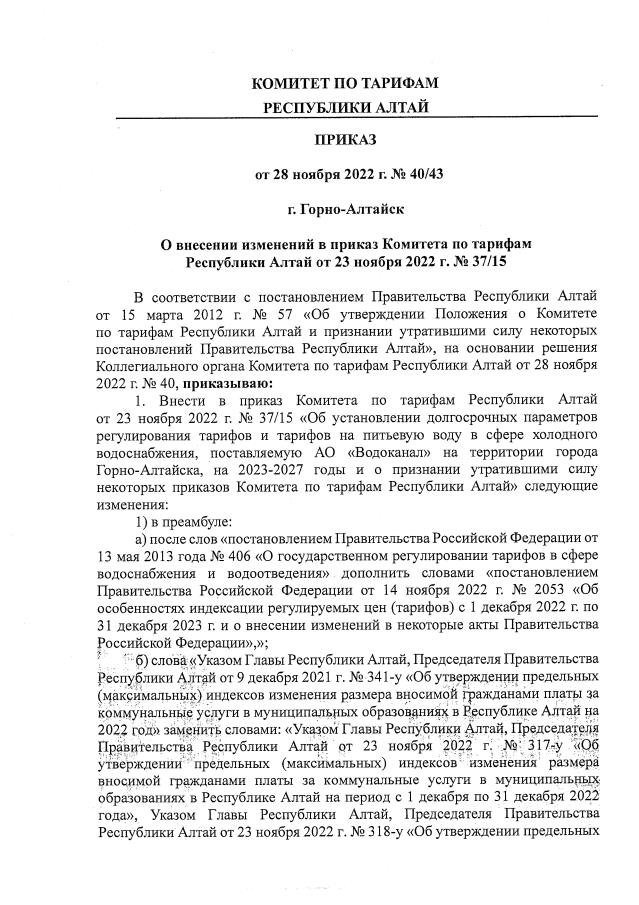 КОМИТЕТ ПО ТАРИФАМ
РЕСПУБЛИКИ АЛТАЙ

ПРИКАЗ

от 28 ноября 2022 г. № 40/43

г. Горно-Алтайск

О внесении изменений в приказ Комитета по тарифам Республики Алтай от 23 ноября 2022 г. № 37/15

В соответствии с постановлением Правительства Республики Алтай от 15 марта 2012 г. № 57 «Об утверждении Положения о Комитете по тарифам Республики Алтай и признании утратившими силу некоторых постановлений Правительства Республики Алтай», на основании решения Коллегиального органа Комитета по тарифам Республики Алтай от 28 ноября 2022 г. № 40, приказываю:

1. Внести в приказ Комитета по тарифам Республики Алтай от 23 ноября 2022 г. № 37/15 «Об установлении долгосрочных параметров регулирования тарифов и тарифов на питьевую воду в сфере холодного водоснабжения, поставляемую АО «Водоканал» на территории города Горно-Алтайска, на 2023-2027 годы и о признании утратившими силу некоторых приказов Комитета по тарифам Республики Алтай» следующие изменения:

1) в преамбуле:

а) после слов «постановлением Правительства Российской Федерации от 13 мая 2013 года № 406 «О государственном регулировании тарифов в сфере водоснабжения и водоотведения» дополнить словами «постановлением Правительства Российской Федерации от 14 ноября 2022 г. № 2053 «Об особенностях индексации регулируемых цен (тарифов) с 1 декабря 2022 г. по 31 декабря 2023 г. и о внесении изменений в некоторые акты Правительства Российской Федерации»,»;

б) слова «Указом Главы Республики Алтай, Председателя Правительства Республики Алтай от 9 декабря 2021 г. № 341-у «Об утверждении предельных (максимальных) индексов изменения размера вносимой гражданами платы за коммунальные услуги в муниципальных образованиях в Республике Алтай на 2022 год» заменить словами: «Указом Главы Республики Алтай, Председателя Правительства Республики Алтай от 23 ноября 2022 г. № 317-у «Об утверждении предельных (максимальных) индексов изменения размера вносимой гражданами платы за коммунальные услуги в муниципальных образованиях в Республике Алтай на период с 1 декабря по 31 декабря 2022 года», Указом Главы Республики Алтай, Председателя Правительства Республики Алтай от 23 ноября 2022 г. № 318-у «Об утверждении предельных